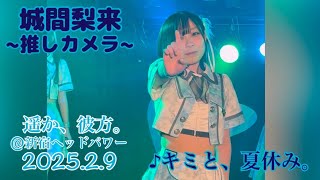 城間梨来
~推しカメラ~

遥か、彼方。
@新宿ヘッドパワー
2025.2.9

♪キミと、夏休み。